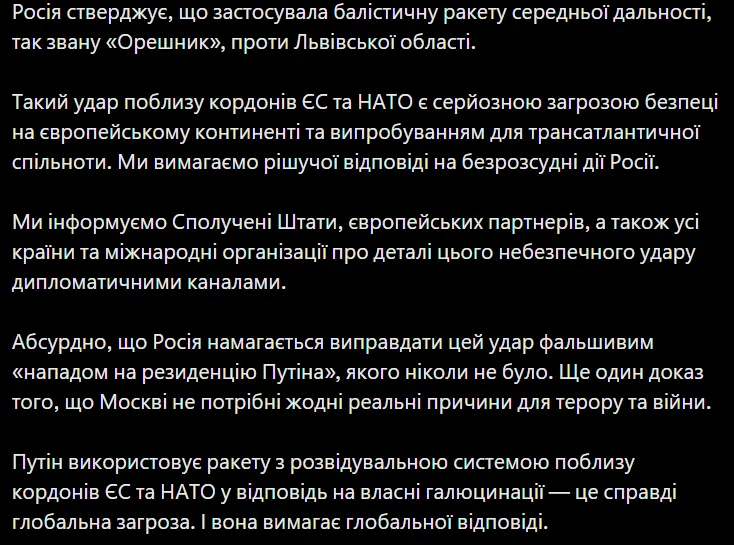 Росія стверджує, що застосувала балістичну ракету середньої дальності, так звану «Орешник», проти Львівської області.

Такий удар поблизу кордонів ЄС та НАТО є серйозною загрозою безпеці на європейському континенті та випробуванням для трансатлантичної спільноти. Ми вимагаємо рішучої відповіді на безрозсудні дії Росії.

Ми інформуємо Сполучені Штати, європейських партнерів, а також усі країни та міжнародні організації про деталі цього небезпечного удару дипломатичними каналами.

Абсурдно, що Росія намагається виправдати цей удар фальшивим «нападом на резиденцію Путіна», якого ніколи не було. Ще один доказ того, що Москві не потрібні жодні реальні причини для терору та війни.

Путін використовує ракету з розвідувальною системою поблизу кордонів ЄС та НАТО у відповідь на власні галюцинації — це справді глобальна загроза. І вона вимагає глобальної відповіді.